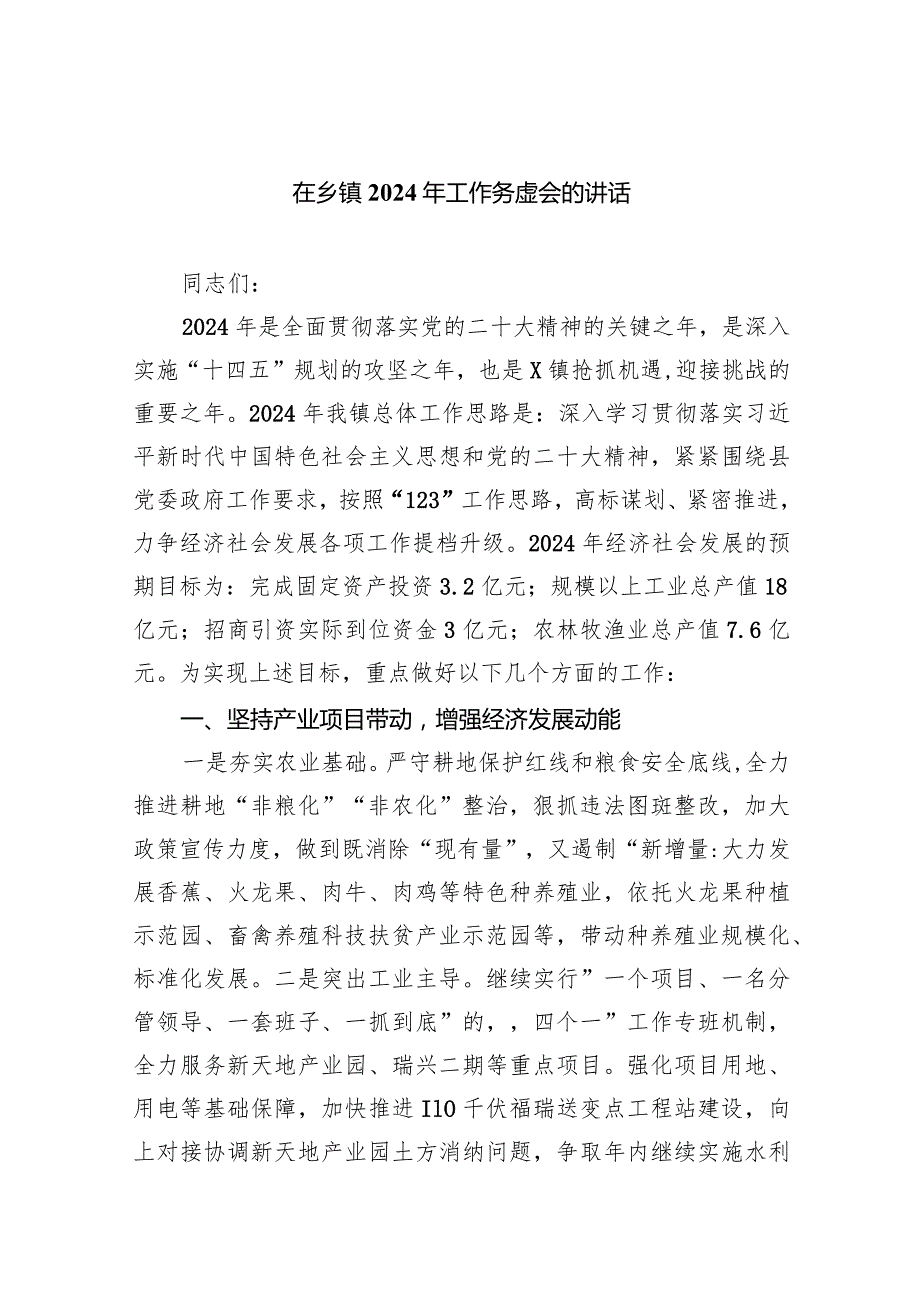 在乡镇2024年工作务虚会的讲话

同志们：

2024年是全面贯彻落实党的二十大精神的关键之年，是深入实施“十四五”规划的攻坚之年，也是X镇抢抓机遇,迎接挑战的重要之年。2024年我镇总体工作思路是：深入学习贯彻落实习近平新时代中国特色社会主义思想和党的二十大精神，紧紧围绕县党委政府工作要求，按照“123”工作思路，高标谋划、紧密推进，力争经济社会发展各项工作提档升级。2024年经济社会发展的预期目标为：完成固定资产投资3.2亿元；规模以上工业总产值18亿元；招商引资实际到位资金3亿元；农林牧渔业总产值7.6亿元。为实现上述目标，重点做好以下几个方面的工作：

一、坚持产业项目带动，增强经济发展动能

一是夯实农业基础。严守耕地保护红线和粮食安全底线,全力推进耕地“非粮化”“非农化”整治，狠抓违法图斑整改，加大政策宣传力度，做到既消除“现有量”，又遏制“新增量:大力发展香蕉、火龙果、肉牛、肉鸡等特色种养殖业，依托火龙果种植示范园、畜禽养殖科技扶贫产业示范园等，带动种养殖业规模化、标准化发展。二是突出工业主导。继续实行”一个项目、一名分管领导、一套班子、一抓到底”的，，四个一”工作专班机制，全力服务新天地产业园、瑞兴二期等重点项目。强化项目用地、用电等基础保障，加快推进I10千伏福瑞送变点工程站建设，向上对接协调新天地产业园土方消纳问题，争取年内继续实施水利